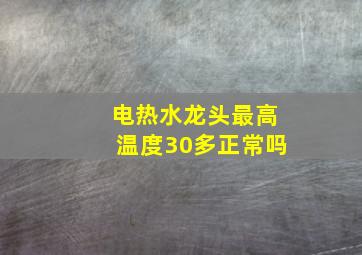 电热水龙头最高温度30多正常吗